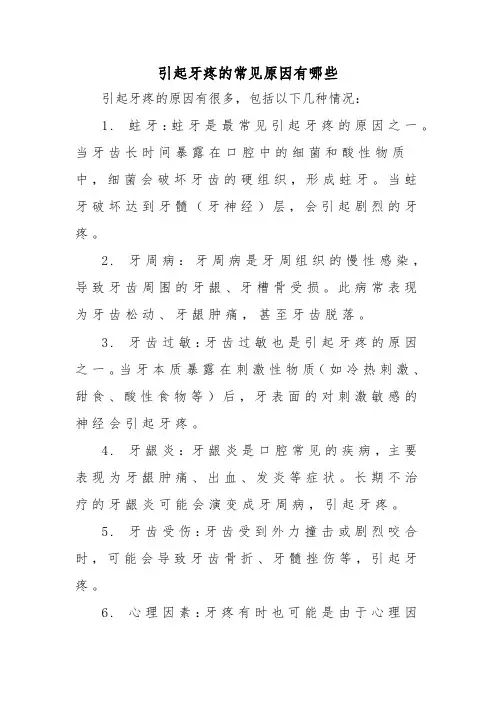 引起牙疼的常见原因有哪些

引起牙疼的原因有很多，包括以下几种情况：

1. 蛀牙：蛀牙是最常见引起牙疼的原因之一。当牙齿长时间暴露在口腔中的细菌和酸性物质中，细菌会破坏牙齿的硬组织，形成蛀牙。当蛀牙破坏达到牙髓（牙神经）层，会引起剧烈的牙疼。

2. 牙周病：牙周病是牙周组织的慢性感染，导致牙齿周围的牙龈、牙槽骨受损。此病常表现为牙齿松动、牙龈肿痛，甚至牙齿脱落。

3. 牙齿过敏：牙齿过敏也是引起牙疼的原因之一。当牙本质暴露在刺激性物质（如冷热刺激、甜食、酸性食物等）后，牙表面的对刺激敏感的神经会引起牙疼。

4. 牙龈炎：牙龈炎是口腔常见的疾病，主要表现为牙龈肿痛、出血、发炎等症状。长期不治疗的牙龈炎可能会演变成牙周病，引起牙疼。

5. 牙齿受伤：牙齿受到外力撞击或剧烈咬合时，可能会导致牙齿骨折、牙髓挫伤等，引起牙疼。

6. 心理因素：牙疼有时也可能是由于心理因